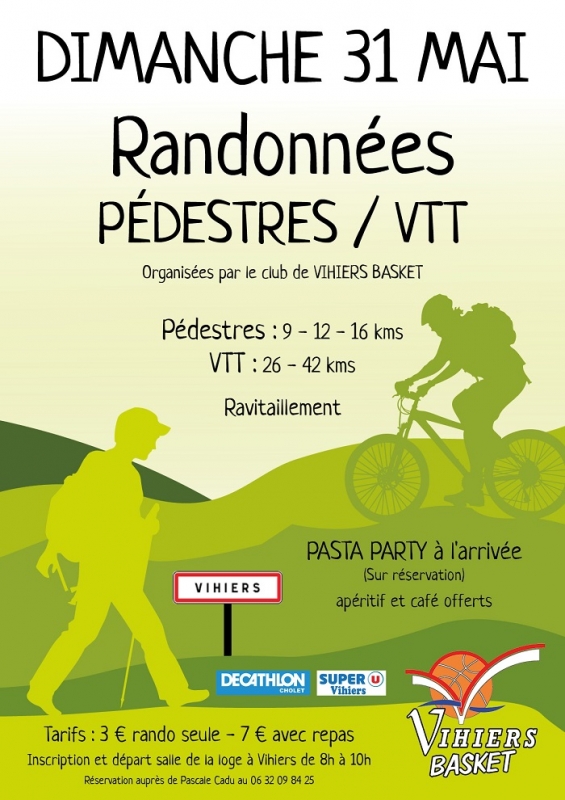 DIMANCHE 31 MAI

Randonnées

PÉDESTRES / VTT

Organisées par le club de VIHIERS BASKET

Pédestres : 9 - 12 - 16 kms
VTT : 26 - 42 kms

Ravitaillement

PASTA PARTY à l'arrivée
(Sur réservation)
apéritif et café offerts

VIHIERS

DECATHLON CHOLET

SUPER U Vihiers

VIHIERS BASKET

Tarifs : 3 € rando seule - 7 € avec repas

Inscription et départ salle de la loge à Vihiers de 8h à 10h

Réservation auprès de Pascale Cadu au 06 32 09 84 25